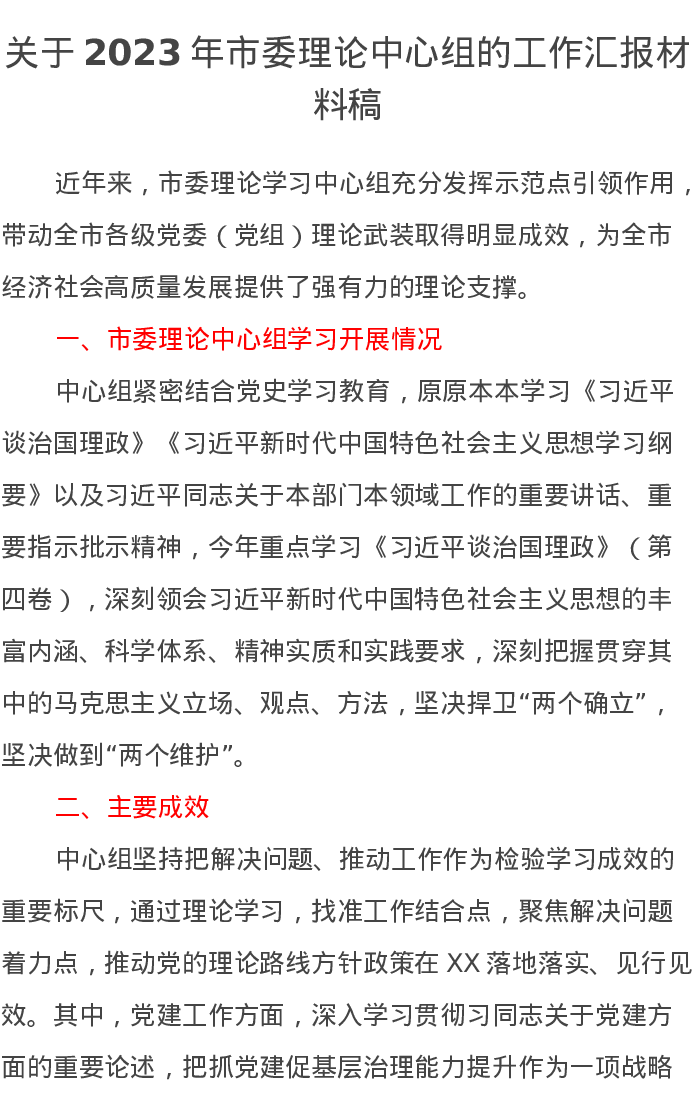 关于 2023 年市委理论中心组的工作汇报材料稿

近年来，市委理论学习中心组充分发挥示范点引领作用，带动全市各级党委（党组）理论武装取得明显成效，为全市经济社会高质量发展提供了强有力的理论支撑。

一、市委理论中心组学习开展情况

中心组紧密结合党史学习教育，原原本本学习《习近平谈治国理政》《习近平新时代中国特色社会主义思想学习纲要》以及习近平同志关于本部门本领域工作的重要讲话、重要指示批示精神，今年重点学习《习近平谈治国理政》（第四卷），深刻领会习近平新时代中国特色社会主义思想的丰富内涵、科学体系、精神实质和实践要求，深刻把握贯穿其中的马克思主义立场、观点、方法，坚决捍卫“两个确立”，坚决做到“两个维护”。

二、主要成效

中心组坚持把解决问题、推动工作作为检验学习成效的重要标尺，通过理论学习，找准工作结合点，聚焦解决问题着力点，推动党的理论路线方针政策在 XX 落地落实、见行见效。其中，党建工作方面，深入学习贯彻习同志关于党建方面的重要论述，把抓党建促基层治理能力提升作为一项战略